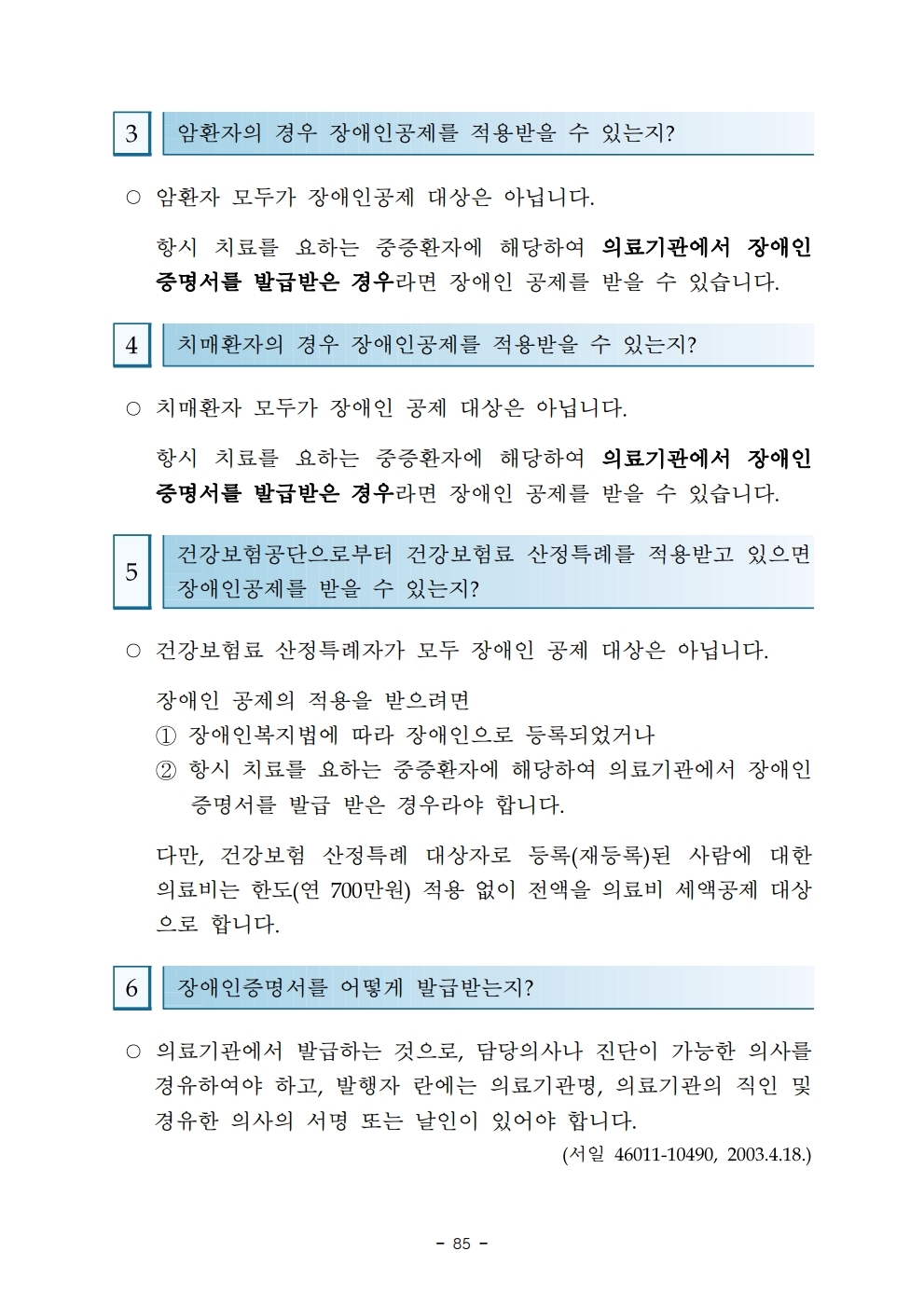 3 암환자의 경우 장애인공제를 적용받을 수 있는지?

○ 암환자 모두가 장애인공제 대상은 아닙니다.

항시 치료를 요하는 중증환자에 해당하여 의료기관에서 장애인 증명서를 발급받은 경우라면 장애인 공제를 받을 수 있습니다.

4 치매환자의 경우 장애인공제를 적용받을 수 있는지?

○ 치매환자 모두가 장애인 공제 대상은 아닙니다.

항시 치료를 요하는 중증환자에 해당하여 의료기관에서 장애인 증명서를 발급받은 경우라면 장애인 공제를 받을 수 있습니다.

5 건강보험공단으로부터 건강보험료 산정특례를 적용받고 있으면 장애인공제를 받을 수 있는지?

○ 건강보험료 산정특례자가 모두 장애인 공제 대상은 아닙니다.

장애인 공제의 적용을 받으려면
① 장애인복지법에 따라 장애인으로 등록되었거나
② 항시 치료를 요하는 중증환자에 해당하여 의료기관에서 장애인 증명서를 발급 받은 경우라야 합니다.

다만, 건강보험 산정특례 대상자로 등록(재등록)된 사람에 대한 의료비는 한도(연 700만원) 적용 없이 전액을 의료비 세액공제 대상으로 합니다.

6 장애인증명서를 어떻게 발급받는지?

○ 의료기관에서 발급하는 것으로, 담당의사나 진단이 가능한 의사를 경유하여야 하고, 발행자 란에는 의료기관명, 의료기관의 직인 및 경유한 의사의 서명 또는 날인이 있어야 합니다.
(서일 46011-10490, 2003.4.18.)

- 85 -